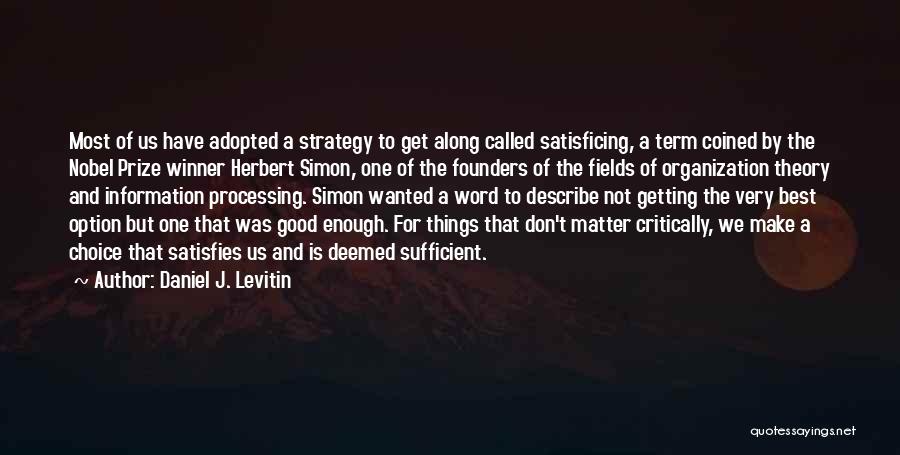 Most of us have adopted a strategy to get along called satisficing, a term coined by the Nobel Prize winner Herbert Simon, one of the founders of the fields of organization theory and information processing. Simon wanted a word to describe not getting the very best option but one that was good enough. For things that don't matter critically, we make a choice that satisfies us and is deemed sufficient.

Author: Daniel J. Levitin

quotessayings.net